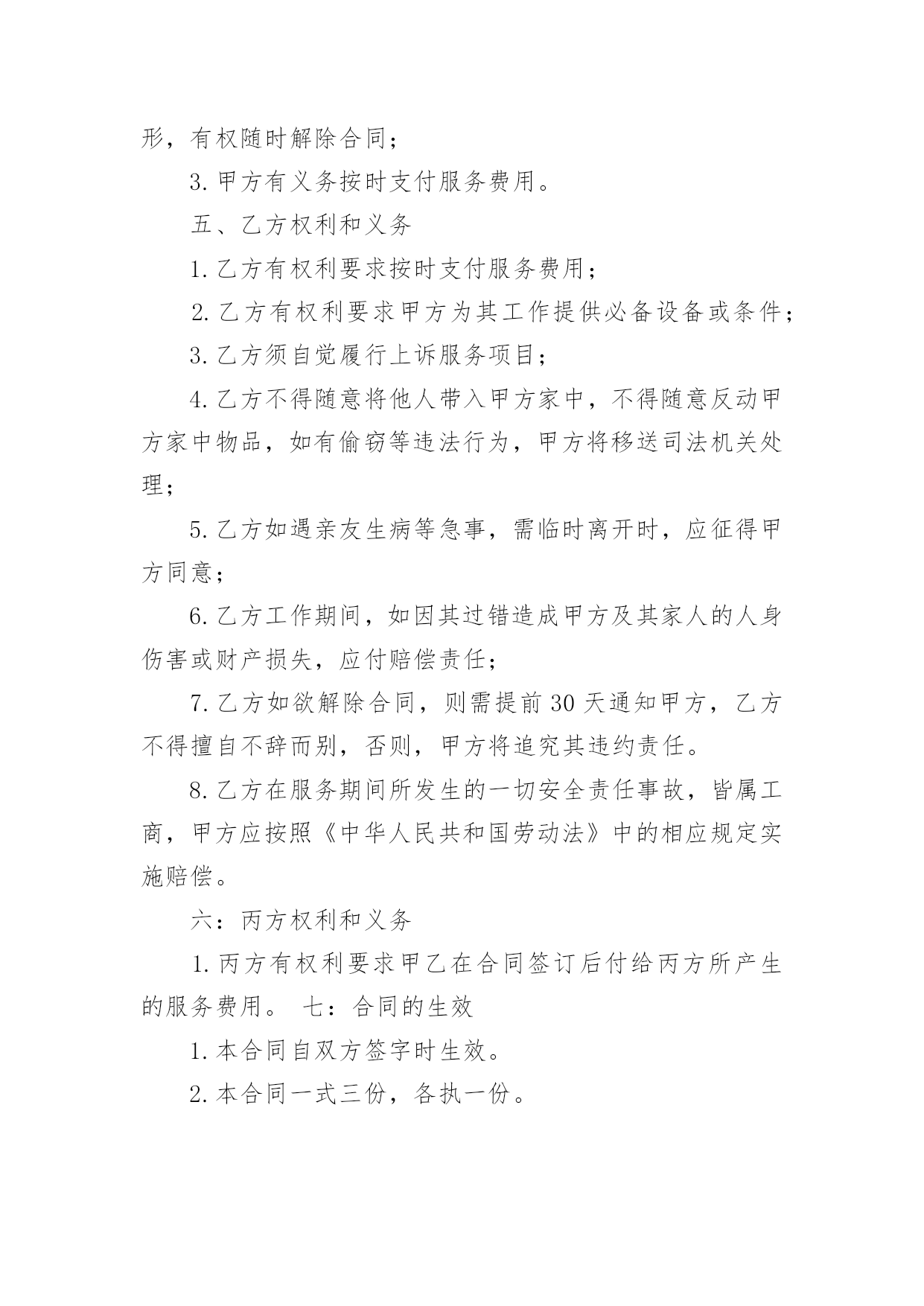 形，有权随时解除合同；

3. 甲方有义务按时支付服务费用。

五、乙方权利和义务

1. 乙方有权利要求按时支付服务费用；

2. 乙方有权利要求甲方为其工作提供必备设备或条件；

3. 乙方须自觉履行上诉服务项目；

4. 乙方不得随意将他人带入甲方家中，不得随意反动甲方家中物品，如有偷窃等违法行为，甲方将移送司法机关处理；

5. 乙方如遇亲友生病等急事，需临时离开时，应征得甲方同意；

6. 乙方工作期间，如因其过错造成甲方及其家人的人身伤害或财产损失，应付赔偿责任；

7. 乙方如欲解除合同，则需提前 30 天通知甲方，乙方不得擅自不辞而别，否则，甲方将追究其违约责任。

8. 乙方在服务期间所发生的一切安全责任事故，皆属工商，甲方应按照《中华人民共和国劳动法》中的相应规定实施赔偿。

六：丙方权利和义务

1. 丙方有权利要求甲乙在合同签订后付给丙方所产生的服务费用。 七：合同的生效

1. 本合同自双方签字时生效。

2. 本合同一式三份，各执一份。